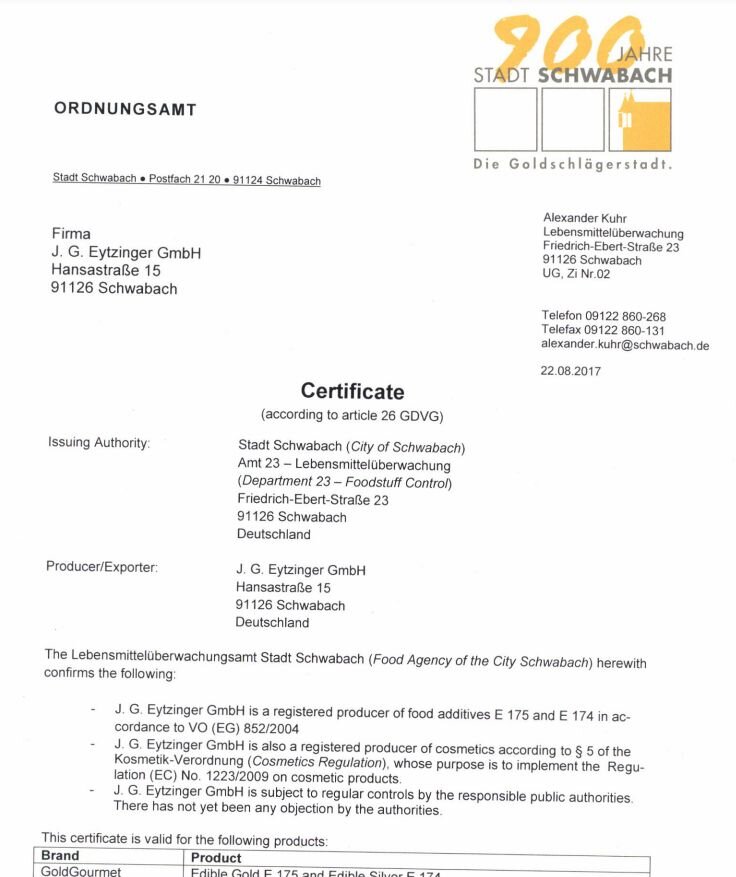 900 JAHRE
STADT SCHWABACH
Die Goldschlägerstadt.

ORDNUNGSAMT

Stadt Schwabach • Postfach 21 20 • 91124 Schwabach

Firma
J. G. Eytzinger GmbH
Hansastraße 15
91126 Schwabach

Alexander Kuhr
Lebensmittelüberwachung
Friedrich-Ebert-Straße 23
91126 Schwabach
UG, Zi Nr.02

Telefon 09122 860-268
Telefax 09122 860-131
alexander.kuhr@schwabach.de

22.08.2017

Certificate
(according to article 26 GDVG)

Issuing Authority: Stadt Schwabach (City of Schwabach)
Amt 23 – Lebensmittelüberwachung
(Department 23 – Foodstuff Control)
Friedrich-Ebert-Straße 23
91126 Schwabach
Deutschland

Producer/Exporter: J. G. Eytzinger GmbH
Hansastraße 15
91126 Schwabach
Deutschland

The Lebensmittelüberwachungsamt Stadt Schwabach (Food Agency of the City Schwabach) herewith confirms the following:

- J. G. Eytzinger GmbH is a registered producer of food additives E 175 and E 174 in accordance to VO (EG) 852/2004
- J. G. Eytzinger GmbH is also a registered producer of cosmetics according to § 5 of the Kosmetik-Verordnung (Cosmetics Regulation), whose purpose is to implement the Regulation (EC) No. 1223/2009 on cosmetic products.
- J. G. Eytzinger GmbH is subject to regular controls by the responsible public authorities. There has not yet been any objection by the authorities.

This certificate is valid for the following products:

| Brand | Product |
|---|---|
| GoldGourmet | Edible Gold E 175 and Edible Silver E 174 |